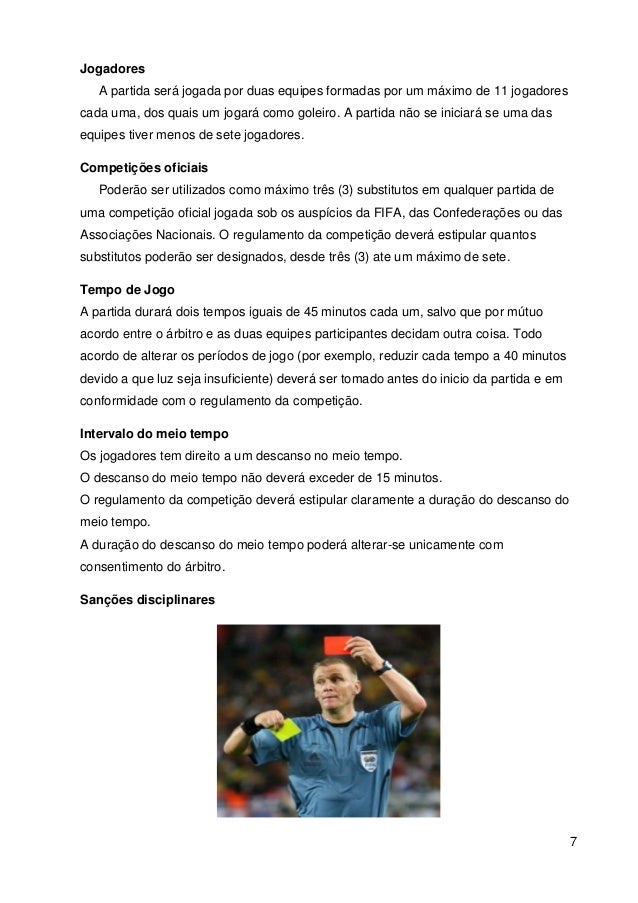 **Jogadores**

A partida será jogada por duas equipes formadas por um máximo de 11 jogadores cada uma, dos quais um jogará como goleiro. A partida não se iniciará se uma das equipes tiver menos de sete jogadores.

**Competições oficiais**

Poderão ser utilizados como máximo três (3) substitutos em qualquer partida de uma competição oficial jogada sob os auspícios da FIFA, das Confederações ou das Associações Nacionais. O regulamento da competição deverá estipular quantos substitutos poderão ser designados, desde três (3) ate um máximo de sete.

**Tempo de Jogo**

A partida durará dois tempos iguais de 45 minutos cada um, salvo que por mútuo acordo entre o árbitro e as duas equipes participantes decidam outra coisa. Todo acordo de alterar os períodos de jogo (por exemplo, reduzir cada tempo a 40 minutos devido a que luz seja insuficiente) deverá ser tomado antes do inicio da partida e em conformidade com o regulamento da competição.

**Intervalo do meio tempo**

Os jogadores tem direito a um descanso no meio tempo.
O descanso do meio tempo não deverá exceder de 15 minutos.
O regulamento da competição deverá estipular claramente a duração do descanso do meio tempo.
A duração do descanso do meio tempo poderá alterar-se unicamente com consentimento do árbitro.

**Sanções disciplinares**

7